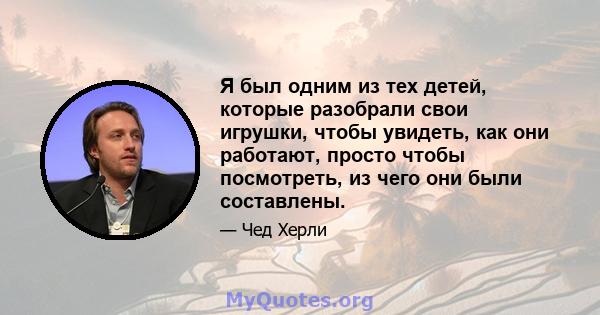 Я был одним из тех детей, которые разобрали свои игрушки, чтобы увидеть, как они работают, просто чтобы посмотреть, из чего они были составлены.

— Чед Херли

MyQuotes.org